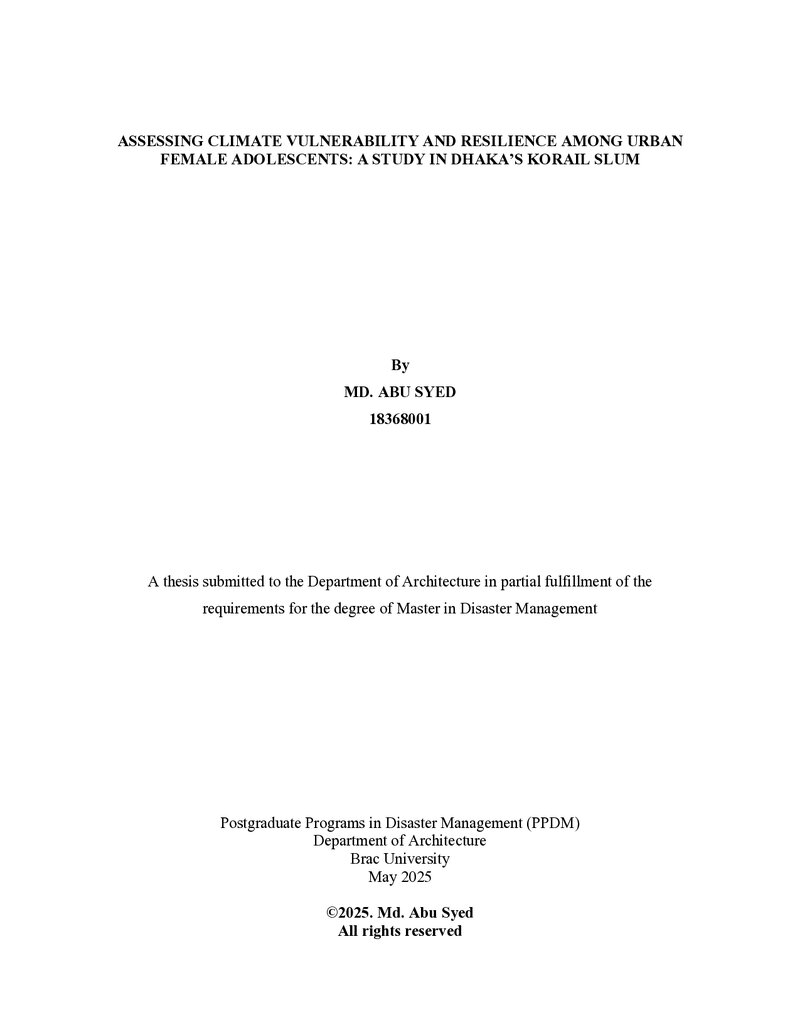 ASSESSING CLIMATE VULNERABILITY AND RESILIENCE AMONG URBAN FEMALE ADOLESCENTS: A STUDY IN DHAKA'S KORAIL SLUM

By
MD. ABU SYED
18368001

A thesis submitted to the Department of Architecture in partial fulfillment of the requirements for the degree of Master in Disaster Management

Postgraduate Programs in Disaster Management (PPDM)
Department of Architecture
Brac University
May 2025

©2025. Md. Abu Syed
All rights reserved